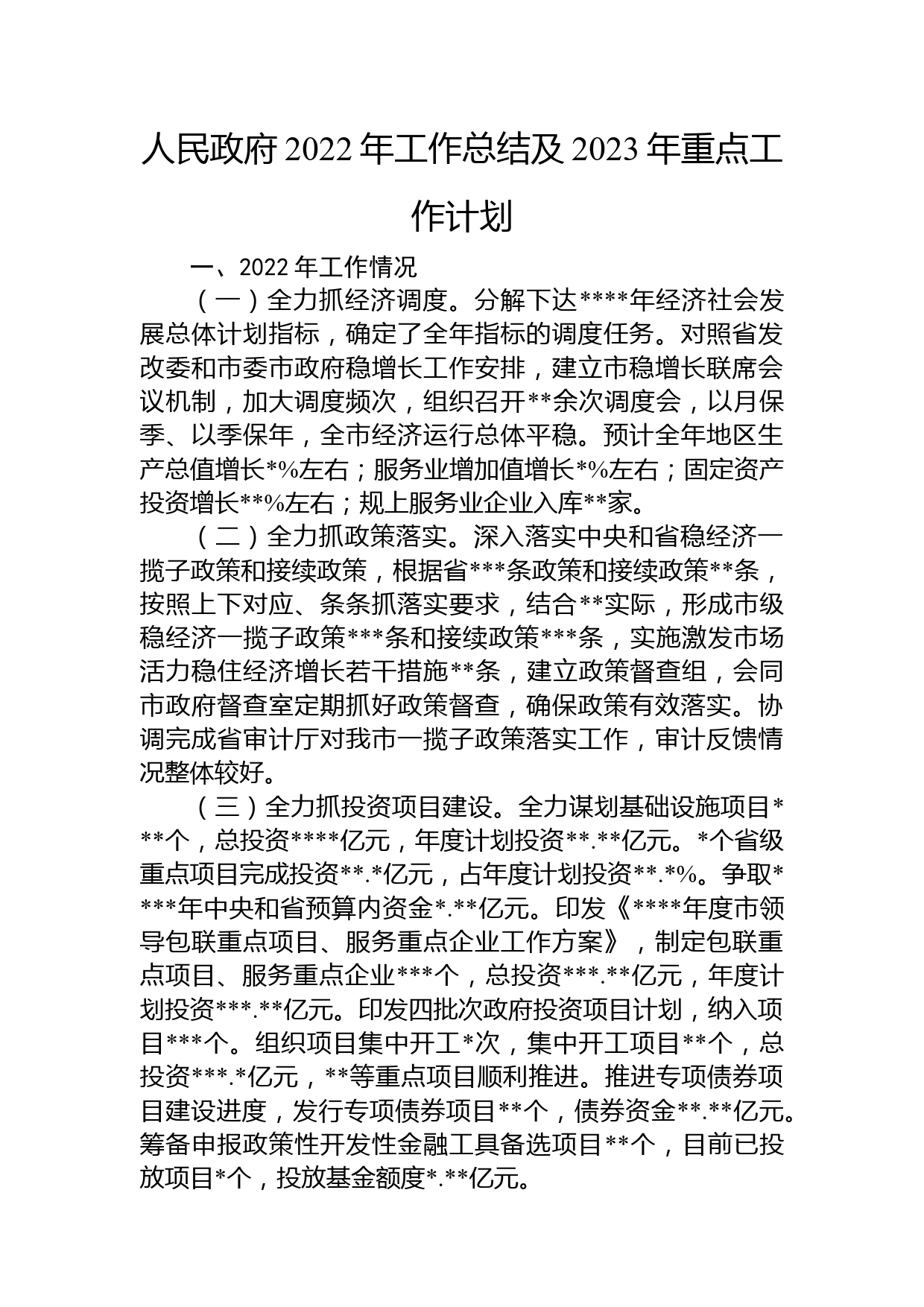 人民政府 2022 年工作总结及 2023 年重点工作计划

一、2022 年工作情况

（一）全力抓经济调度。分解下达****年经济社会发展总体计划指标，确定了全年指标的调度任务。对照省发改委和市委市政府稳增长工作安排，建立市稳增长联席会议机制，加大调度频次，组织召开**余次调度会，以月保季、以季保年，全市经济运行总体平稳。预计全年地区生产总值增长*%左右；服务业增加值增长*%左右；固定资产投资增长**%左右；规上服务业企业入库**家。

（二）全力抓政策落实。深入落实中央和省稳经济一揽子政策和接续政策，根据省***条政策和接续政策**条，按照上下对应、条条抓落实要求，结合**实际，形成市级稳经济一揽子政策***条和接续政策***条，实施激发市场活力稳住经济增长若干措施**条，建立政策督查组，会同市政府督查室定期抓好政策督查，确保政策有效落实。协调完成省审计厅对我市一揽子政策落实工作，审计反馈情况整体较好。

（三）全力抓投资项目建设。全力谋划基础设施项目***个，总投资****亿元，年度计划投资**.**亿元。*个省级重点项目完成投资**.*亿元，占年度计划投资**.*%。争取****年中央和省预算内资金*.**亿元。印发《****年度市领导包联重点项目、服务重点企业工作方案》，制定包联重点项目、服务重点企业***个，总投资***.**亿元，年度计划投资***.**亿元。印发四批次政府投资项目计划，纳入项目***个。组织项目集中开工*次，集中开工项目**个，总投资***.*亿元，**等重点项目顺利推进。推进专项债券项目建设进度，发行专项债券项目**个，债券资金**.**亿元。筹备申报政策性开发性金融工具备选项目**个，目前已投放项目*个，投放基金额度*.**亿元。